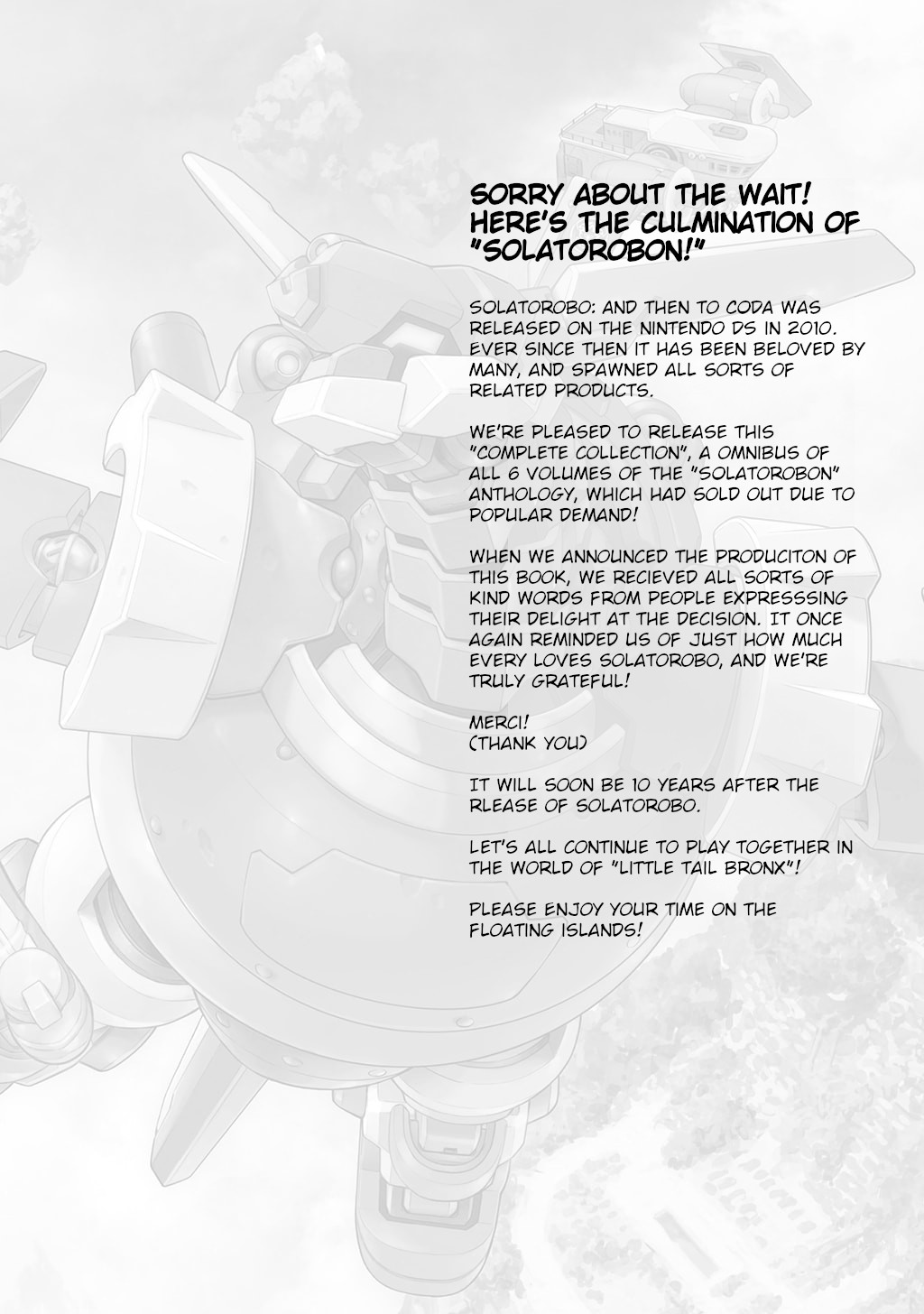 SORRY ABOUT THE WAIT! HERE'S THE CULMINATION OF "SOLATOROBON!"

SOLATOROBO: AND THEN TO CODA WAS RELEASED ON THE NINTENDO DS IN 2010. EVER SINCE THEN IT HAS BEEN BELOVED BY MANY, AND SPAWNED ALL SORTS OF RELATED PRODUCTS.

WE'RE PLEASED TO RELEASE THIS "COMPLETE COLLECTION", A OMNIBUS OF ALL 6 VOLUMES OF THE "SOLATOROBON" ANTHOLOGY, WHICH HAD SOLD OUT DUE TO POPULAR DEMAND!

WHEN WE ANNOUNCED THE PRODUCITON OF THIS BOOK, WE RECIEVED ALL SORTS OF KIND WORDS FROM PEOPLE EXPRESSSING THEIR DELIGHT AT THE DECISION. IT ONCE AGAIN REMINDED US OF JUST HOW MUCH EVERY LOVES SOLATOROBO, AND WE'RE TRULY GRATEFUL!

MERCI!
(THANK YOU)

IT WILL SOON BE 10 YEARS AFTER THE RLEASE OF SOLATOROBO.

LET'S ALL CONTINUE TO PLAY TOGETHER IN THE WORLD OF "LITTLE TAIL BRONX"!

PLEASE ENJOY YOUR TIME ON THE FLOATING ISLANDS!